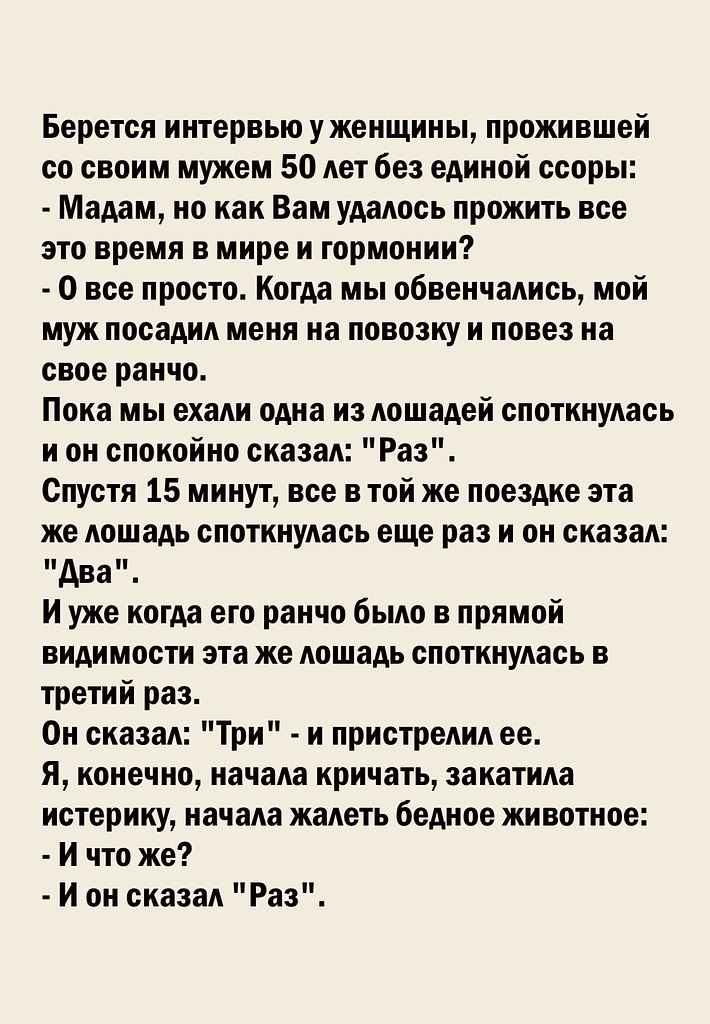 Берется интервью у женщины, прожившей со своим мужем 50 лет без единой ссоры:
- Мадам, но как Вам удалось прожить все это время в мире и гормонии?
- О все просто. Когда мы обвенчались, мой муж посадил меня на повозку и повез на свое ранчо.
Пока мы ехали одна из лошадей споткнулась и он спокойно сказал: "Раз".
Спустя 15 минут, все в той же поездке эта же лошадь споткнулась еще раз и он сказал: "Два".
И уже когда его ранчо было в прямой видимости эта же лошадь споткнулась в третий раз.
Он сказал: "Три" - и пристрелил ее.
Я, конечно, начала кричать, закатила истерику, начала жалеть бедное животное:
- И что же?
- И он сказал "Раз".